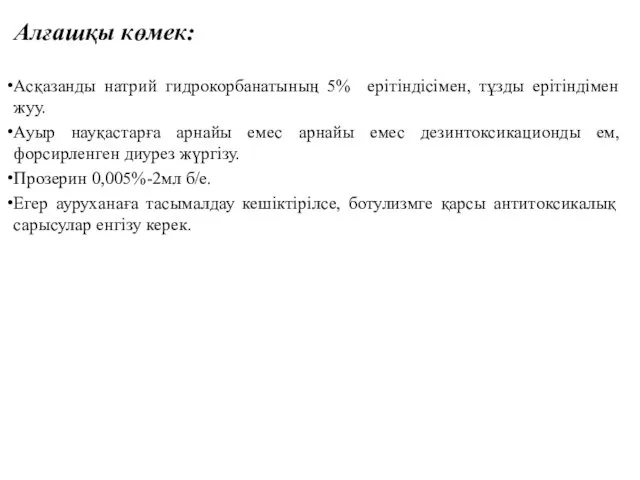 Алғашқы көмек:

•Асқазанды натрий гидрокорбанатының 5% ерітіндісімен, тұзды ерітіндімен жуу.

•Ауыр науқастарға арнайы емес арнайы емес дезинтоксикационды ем, форсирленген диурез жүргізу.

•Прозерин 0,005%-2мл б/е.

•Егер ауруханаға тасымалдау кешіктірілсе, ботулизмге қарсы антитоксикалық сарысулар енгізу керек.